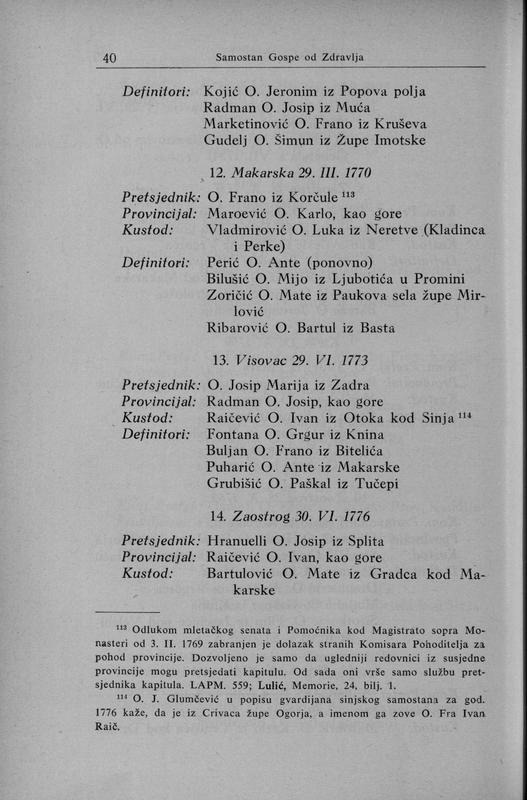 40 Samostan Gospe od Zdravlja

Definitori: Kojić O. Jeronim iz Popova polja
Radman O. Josip iz Muća
Marketinović O. Frano iz Kruševa
Gudelj O. Šimun iz Župe Imotske

12. Makarska 29. III. 1770

Pretsjednik: O. Frano iz Korčule $^{113}$
Provincijal: Maroević O. Karlo, kao gore
Kustod: Vladmirović O. Luka iz Neretve (Kladinca i Perke)
Definitori: Perić O. Ante (ponovno)
Bilušić O. Mijo iz Ljubotića u Promini
Zoričić O. Mate iz Paukova sela župe Mirlović
Ribarović O. Bartul iz Basta

13. Visovac 29. VI. 1773

Pretsjednik: O. Josip Marija iz Zadra
Provincijal: Radman O. Josip, kao gore
Kustod: Raičević O. Ivan iz Otoka kod Sinja $^{114}$
Definitori: Fontana O. Grgur iz Knina
Buljan O. Frano iz Bitelića
Puharić O. Ante iz Makarske
Grubišić O. Paškal iz Tučepi

14. Zaostrog 30. VI. 1776

Pretsjednik: Hranuelli O. Josip iz Splita
Provincijal: Raičević O. Ivan, kao gore
Kustod: Bartulović O. Mate iz Gradca kod Makarske

$^{113}$ Odlukom mletačkog senata i Pomoćnika kod Magistrato sopra Monasteri od 3. II. 1769 zabranjen je dolazak stranih Komisara Pohoditelja za pohod provincije. Dozvoljeno je samo da ugledniji redovnici iz susjedne provincije mogu pretsjedati kapitulu. Od sada oni vrše samo službu pretsjednika kapitula. LAPM. 559; Lulić, Memorie, 24, bilj. 1.

$^{114}$ O. J. Glumčević u popisu gvardijana sinjskog samostana za god. 1776 kaže, da je iz Crivaca župe Ogorja, a imenom ga zove O. Fra Ivan Raič.